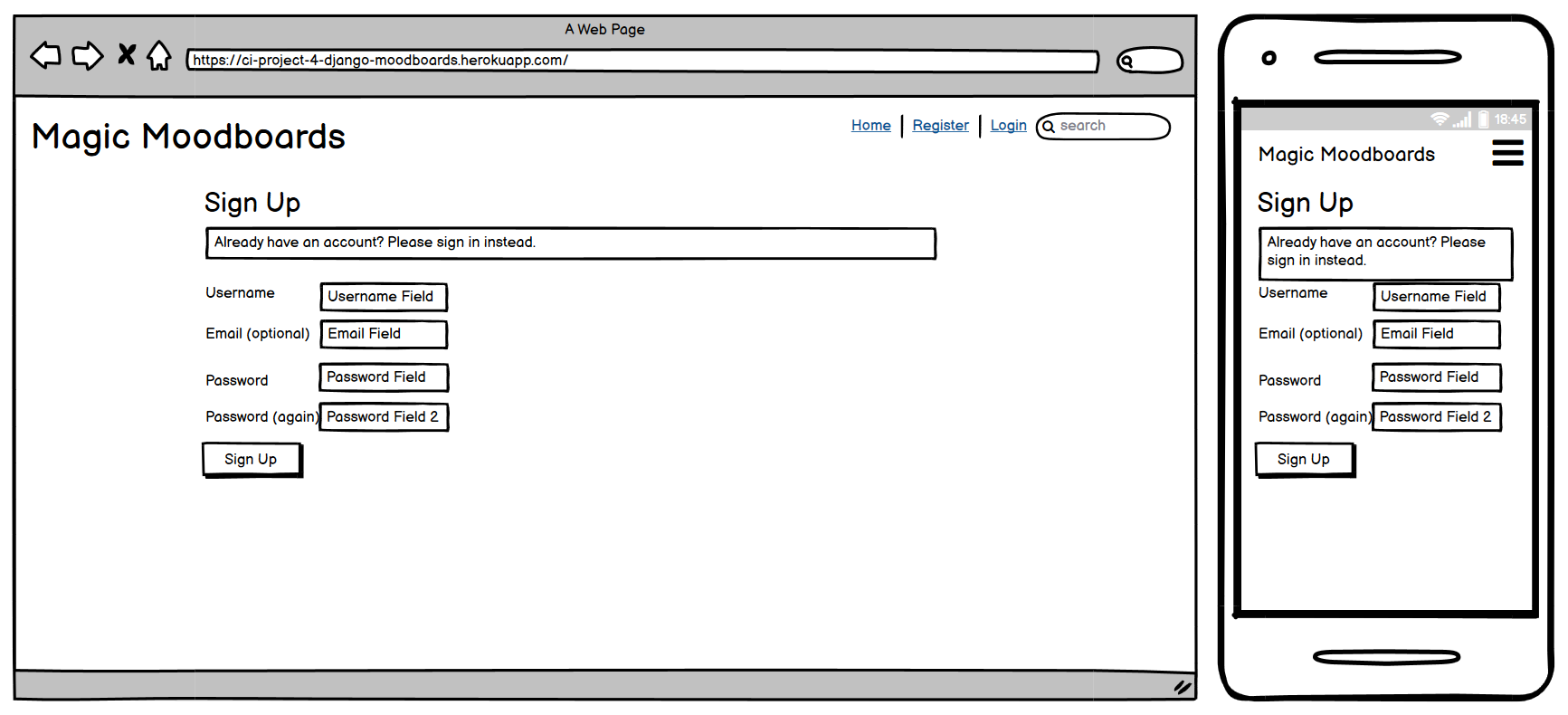 A Web Page

https://ci-project-4-django-moodboards.herokuapp.com/

Magic Moodboards

Home | Register | Login search

Sign Up

Already have an account? Please sign in instead.

Username Username Field

Email (optional) Email Field

Password Password Field

Password (again) Password Field 2

Sign Up

18:45

Magic Moodboards

Sign Up

Already have an account? Please sign in instead.

Username Username Field

Email (optional) Email Field

Password Password Field

Password (again) Password Field 2

Sign Up